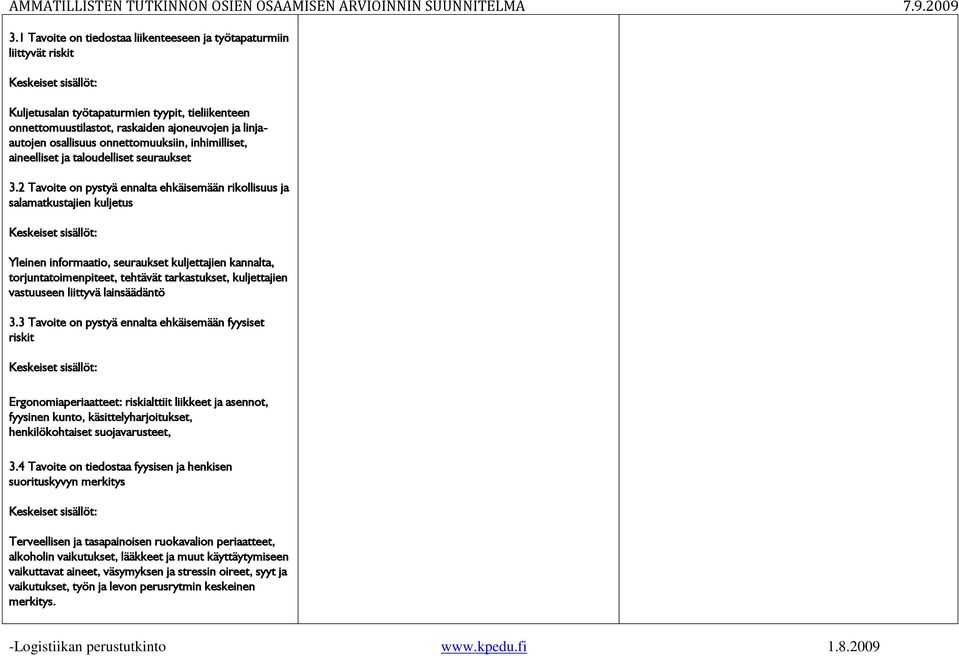 AMMATILLISTEN TUTKINNON OSIEN OSAAMISEN ARVIOINNIN SUUNNITELMA 7.9.2009

3.1 Tavoite on tiedostaa liikenteeseen ja työtapaturmiin liittyvät riskit

Keskeiset sisällöt:

Kuljetusalan työtapaturmien tyypit, tieliikenteen onnettomuustilastot, raskaiden ajoneuvojen ja linja-autojen osallisuus onnettomuuksiin, inhimilliset, aineelliset ja taloudelliset seuraukset

3.2 Tavoite on pystyä ennalta ehkäisemään rikollisuus ja salamatkustajien kuljetus

Keskeiset sisällöt:

Yleinen informaatio, seuraukset kuljettajien kannalta, torjuntatoimenpiteet, tehtävät tarkastukset, kuljettajien vastuuseen liittyvä lainsäädäntö

3.3 Tavoite on pystyä ennalta ehkäisemään fyysiset riskit

Keskeiset sisällöt:

Ergonomiaperiaatteet: riskialttiit liikkeet ja asennot, fyysinen kunto, käsittelyharjoitukset, henkilökohtaiset suojavarusteet,

3.4 Tavoite on tiedostaa fyysisen ja henkisen suorituskyvyn merkitys

Keskeiset sisällöt:

Terveellisen ja tasapainoisen ruokavalion periaatteet, alkoholin vaikutukset, lääkkeet ja muut käyttäytymiseen vaikuttavat aineet, väsymyksen ja stressin oireet, syyt ja vaikutukset, työn ja levon perusrytmin keskeinen merkitys.

-Logistiikan perustutkinto www.kpedu.fi 1.8.2009